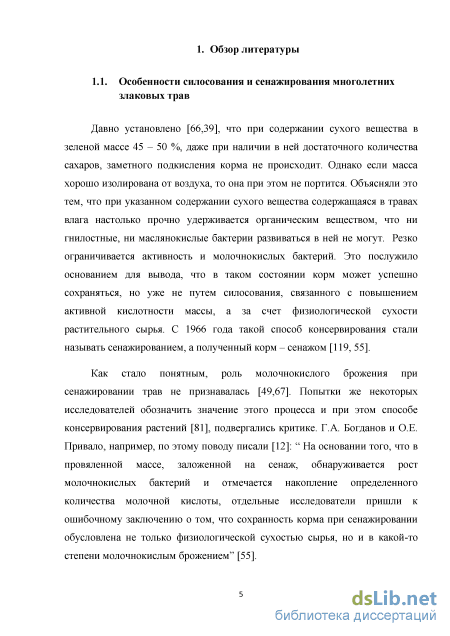 1. Обзор литературы

1.1. Особенности силосования и сенажирования многолетних злаковых трав

Давно установлено [66,39], что при содержании сухого вещества в зеленой массе 45 – 50 %, даже при наличии в ней достаточного количества сахаров, заметного подкисления корма не происходит. Однако если масса хорошо изолирована от воздуха, то она при этом не портится. Объясняли это тем, что при указанном содержании сухого вещества содержащаяся в травах влага настолько прочно удерживается органическим веществом, что ни гнилостные, ни маслянокислые бактерии развиваться в ней не могут. Резко ограничивается активность и молочнокислых бактерий. Это послужило основанием для вывода, что в таком состоянии корм может успешно сохраняться, но уже не путем силосования, связанного с повышением активной кислотности массы, а за счет физиологической сухости растительного сырья. С 1966 года такой способ консервирования стали называть сенажированием, а полученный корм – сенажом [119, 55].

Как стало понятным, роль молочнокислого брожения при сенажировании трав не признавалась [49,67]. Попытки же некоторых исследователей обозначить значение этого процесса и при этом способе консервирования растений [81], подвергались критике. Г.А. Богданов и О.Е. Привало, например, по этому поводу писали [12]: “ На основании того, что в провяленной массе, заложенной на сенаж, обнаруживается рост молочнокислых бактерий и отмечается накопление определенного количества молочной кислоты, отдельные исследователи пришли к ошибочному заключению о том, что сохранность корма при сенажировании обусловлена не только физиологической сухостью сырья, но и в какой-то степени молочнокислым брожением” [55].

5

dsLib.net
библиотека диссертаций